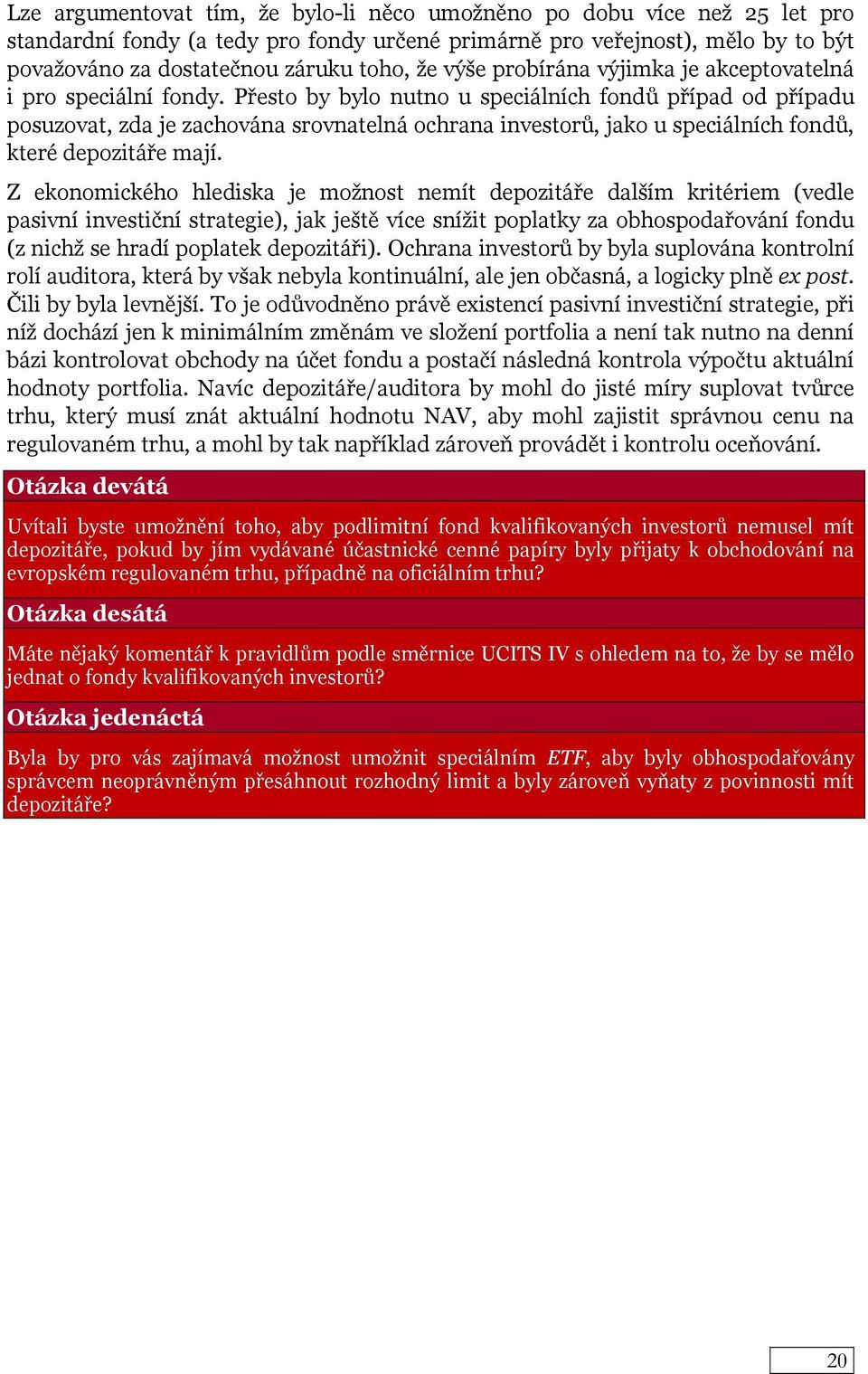 Lze argumentovat tím, že bylo-li něco umožněno po dobu více než 25 let pro standardní fondy (a tedy pro fondy určené primárně pro veřejnost), mělo by to být považováno za dostatečnou záruku toho, že výše probírána výjimka je akceptovatelná i pro speciální fondy. Přesto by bylo nutno u speciálních fondů případ od případu posuzovat, zda je zachována srovnatelná ochrana investorů, jako u speciálních fondů, které depozitáře mají.

Z ekonomického hlediska je možnost nemít depozitáře dalším kritériem (vedle pasivní investiční strategie), jak ještě více snížit poplatky za obhospodařování fondu (z nichž se hradí poplatek depozitáři). Ochrana investorů by byla suplována kontrolní rolí auditora, která by však nebyla kontinuální, ale jen občasná, a logicky plně ex post. Čili by byla levnější. To je odůvodněno právě existencí pasivní investiční strategie, při níž dochází jen k minimálním změnám ve složení portfolia a není tak nutno na denní bázi kontrolovat obchody na účet fondu a postačí následná kontrola výpočtu aktuální hodnoty portfolia. Navíc depozitáře/auditora by mohl do jisté míry suplovat tvůrce trhu, který musí znát aktuální hodnotu NAV, aby mohl zajistit správnou cenu na regulovaném trhu, a mohl by tak například zároveň provádět i kontrolu oceňování.

Otázka devátá

Uvítali byste umožnění toho, aby podlimitní fond kvalifikovaných investorů nemusel mít depozitáře, pokud by jím vydávané účastnické cenné papíry byly přijaty k obchodování na evropském regulovaném trhu, případně na oficiálním trhu?

Otázka desátá

Máte nějaký komentář k pravidlům podle směrnice UCITS IV s ohledem na to, že by se mělo jednat o fondy kvalifikovaných investorů?

Otázka jedenáctá

Byla by pro vás zajímavá možnost umožnit speciálním ETF, aby byly obhospodařovány správcem neoprávněným přesáhnout rozhodný limit a byly zároveň vyňaty z povinnosti mít depozitáře?

20